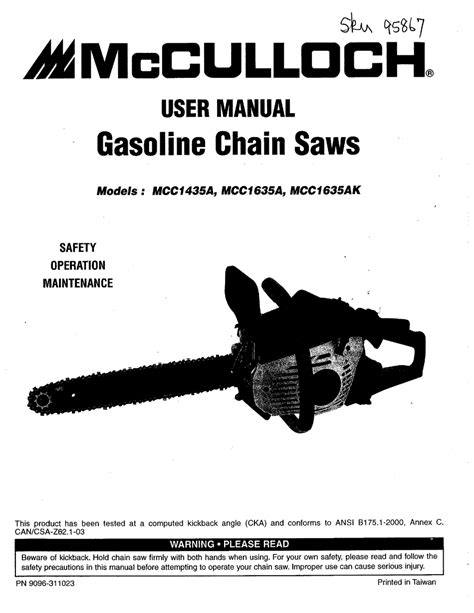 Sku 95867

McCULLOCH®

USER MANUAL

Gasoline Chain Saws

Models : MCC1435A, MCC1635A, MCC1635AK

SAFETY
OPERATION
MAINTENANCE

This product has been tested at a computed kickback angle (CKA) and conforms to ANSI B175.1-2000, Annex C. CAN/CSA-Z62.1-03

WARNING • PLEASE READ

Beware of kickback. Hold chain saw firmly with both hands when using. For your own safety, please read and follow the safety precautions in this manual before attempting to operate your chain saw. Improper use can cause serious injury.

PN 9096-311023

Printed in Taiwan